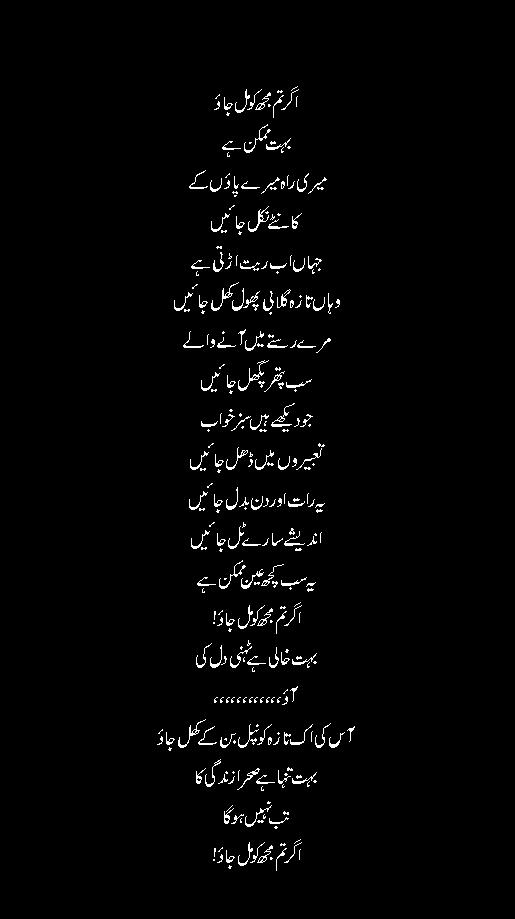 اگر تم مجھ کو مل جاؤ
بہت ممکن ہے
میری راہ میرے پاؤں کے
کانٹے نکل جائیں
جہاں اب ریت اڑتی ہے
وہاں تازہ گلابی پھول کھل جائیں
مرے رستے میں آنے والے
سب پتھر پگھل جائیں
جو دیکھے ہیں سبز خواب
تعبیروں میں ڈھل جائیں
یہ رات اور دن بدل جائیں
اندیشے سارے ٹل جائیں
یہ سب کچھ عین ممکن ہے
اگر تم مجھ کو مل جاؤ!
بہت خالی ہے ٹہنی دل کی
آؤ،،،،،،،،،،،
آس کی اک تازہ کونپل بن کے کھل جاؤ
بہت تنہا ہے صحرا زندگی کا
تب نہیں ہوگا
اگر تم مجھ کو مل جاؤ!